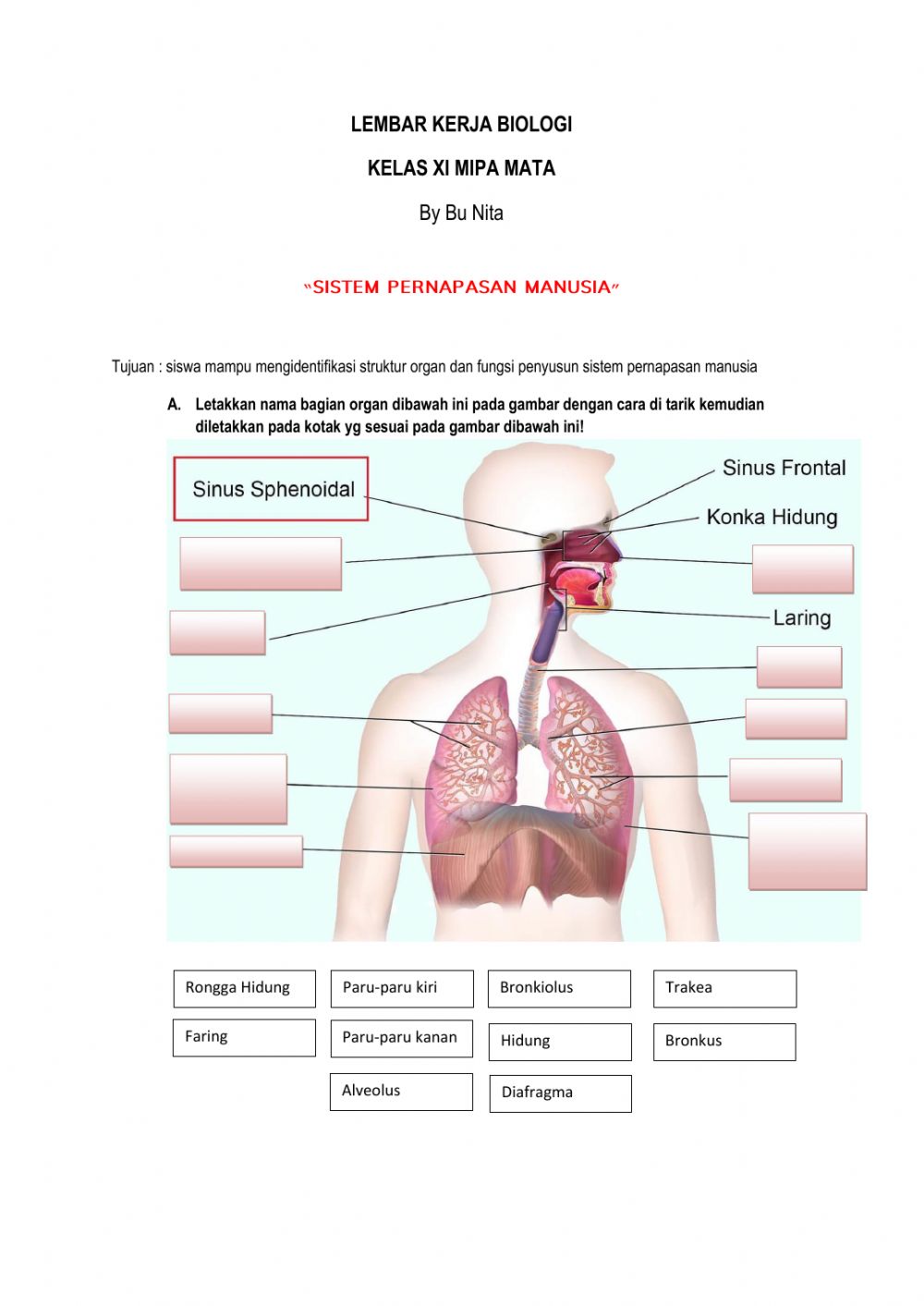 LEMBAR KERJA BIOLOGI

KELAS XI MIPA MATA

By Bu Nita

"SISTEM PERNAPASAN MANUSIA"

Tujuan : siswa mampu mengidentifikasi struktur organ dan fungsi penyusun sistem pernapasan manusia

A. Letakkan nama bagian organ dibawah ini pada gambar dengan cara di tarik kemudian diletakkan pada kotak yg sesuai pada gambar dibawah ini!

Sinus Sphenoidal

Sinus Frontal

Konka Hidung

Laring

Rongga Hidung

Paru-paru kiri

Bronkiolus

Trakea

Faring

Paru-paru kanan

Hidung

Bronkus

Alveolus

Diafragma